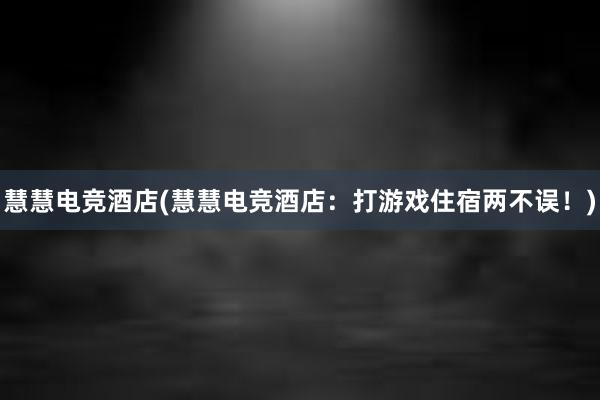 慧慧电竞酒店(慧慧电竞酒店：打游戏住宿两不误！)